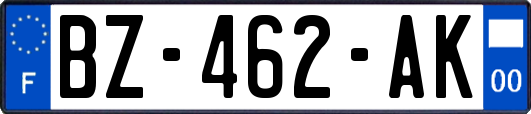 F
BZ-462-AK
00